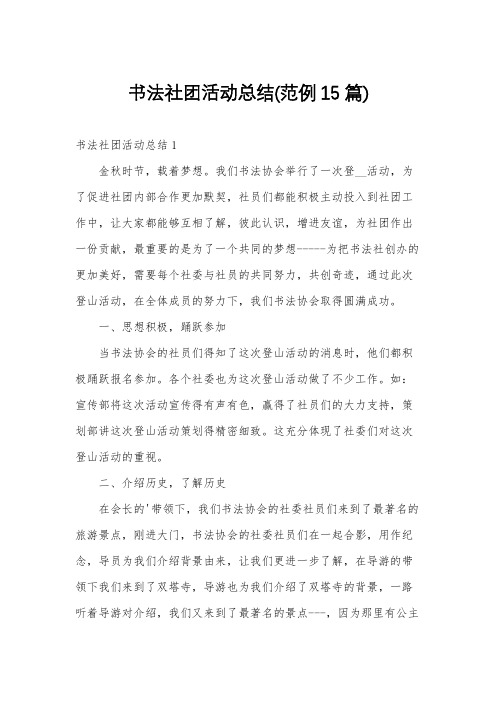 书法社团活动总结(范例15篇)

书法社团活动总结1

金秋时节，载着梦想。我们书法协会举行了一次登__活动，为了促进社团内部合作更加默契，社员们都能积极主动投入到社团工作中，让大家都能够互相了解，彼此认识，增进友谊，为社团作出一份贡献，最重要的是为了一个共同的梦想-----为把书法社创办的更加美好，需要每个社委与社员的共同努力，共创奇迹，通过此次登山活动，在全体成员的努力下，我们书法协会取得圆满成功。

一、思想积极，踊跃参加

当书法协会的社员们得知了这次登山活动的消息时，他们都积极踊跃报名参加。各个社委也为这次登山活动做了不少工作。如：宣传部将这次活动宣传得有声有色，赢得了社员们的大力支持，策划部讲这次登山活动策划得精密细致。这充分体现了社委们对这次登山活动的重视。

二、介绍历史，了解历史

在会长的'带领下，我们书法协会的社委社员们来到了最著名的旅游景点，刚进大门，书法协会的社委社员们在一起合影，用作纪念，导员为我们介绍背景由来，让我们更进一步了解，在导游的带领下我们来到了双塔寺，导游也为我们介绍了双塔寺的背景，一路听着导游对介绍，我们又来到了最著名的景点---，因为那里有公主